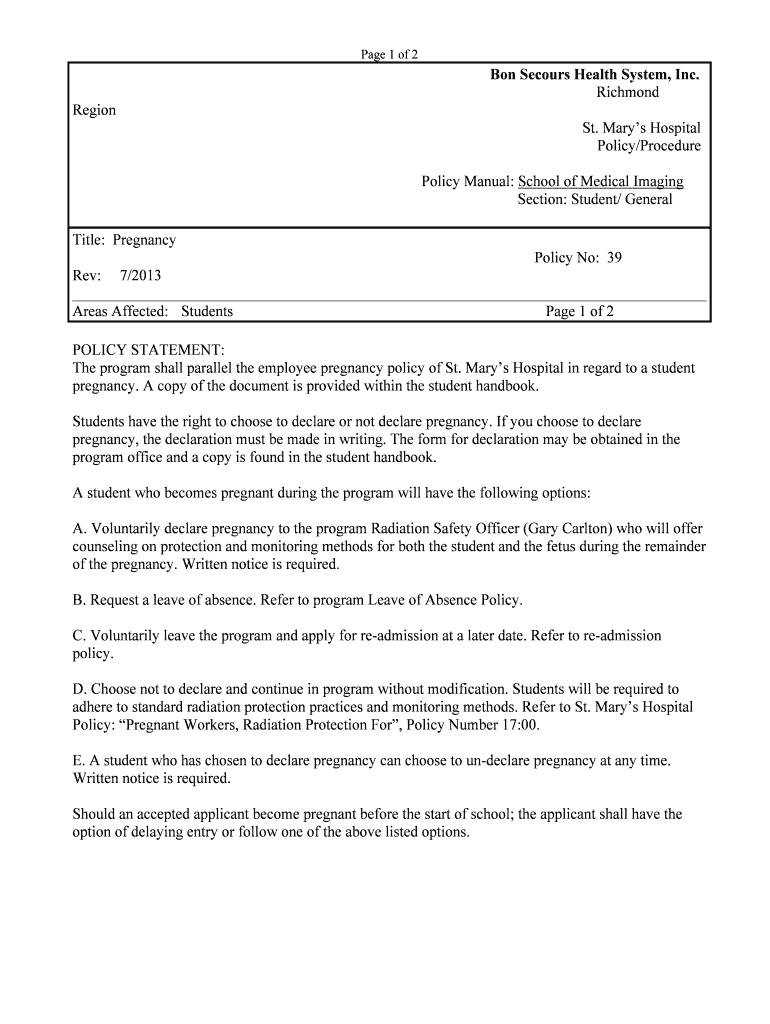 Page 1 of 2

Bon Secours Health System, Inc.
Richmond

Region

St. Mary's Hospital
Policy/Procedure

Policy Manual: School of Medical Imaging
Section: Student/ General

Title: Pregnancy

Policy No: 39

Rev: 7/2013

Areas Affected: Students

Page 1 of 2

POLICY STATEMENT:
The program shall parallel the employee pregnancy policy of St. Mary's Hospital in regard to a student pregnancy. A copy of the document is provided within the student handbook.

Students have the right to choose to declare or not declare pregnancy. If you choose to declare pregnancy, the declaration must be made in writing. The form for declaration may be obtained in the program office and a copy is found in the student handbook.

A student who becomes pregnant during the program will have the following options:

A. Voluntarily declare pregnancy to the program Radiation Safety Officer (Gary Carlton) who will offer counseling on protection and monitoring methods for both the student and the fetus during the remainder of the pregnancy. Written notice is required.

B. Request a leave of absence. Refer to program Leave of Absence Policy.

C. Voluntarily leave the program and apply for re-admission at a later date. Refer to re-admission policy.

D. Choose not to declare and continue in program without modification. Students will be required to adhere to standard radiation protection practices and monitoring methods. Refer to St. Mary's Hospital Policy: "Pregnant Workers, Radiation Protection For", Policy Number 17:00.

E. A student who has chosen to declare pregnancy can choose to un-declare pregnancy at any time. Written notice is required.

Should an accepted applicant become pregnant before the start of school; the applicant shall have the option of delaying entry or follow one of the above listed options.